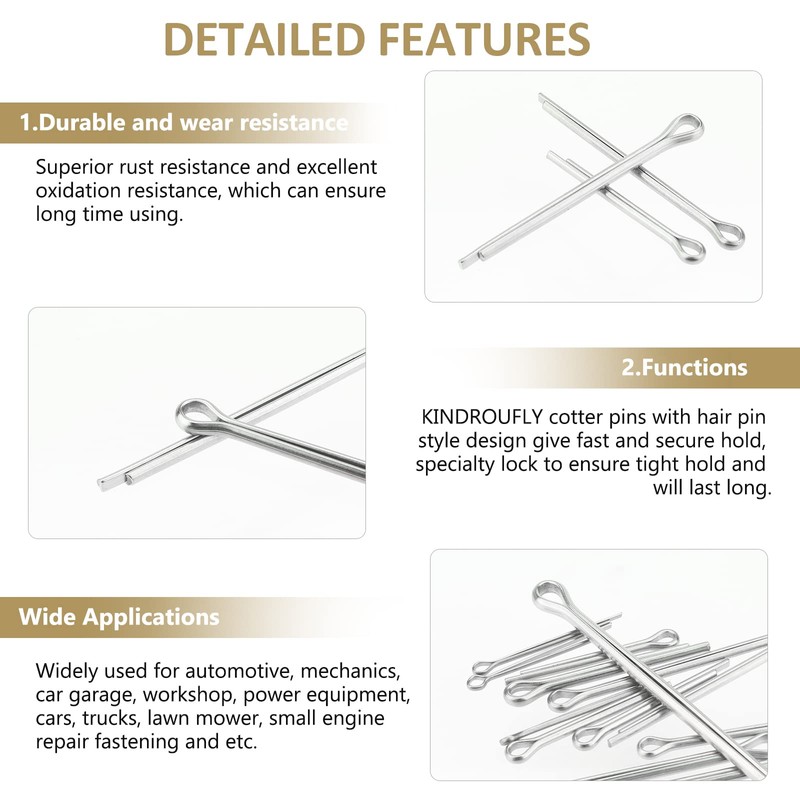 DETAILED FEATURES

1.Durable and wear resistance

Superior rust resistance and excellent oxidation resistance, which can ensure long time using.

2.Functions

KINDROUFLY cotter pins with hair pin style design give fast and secure hold, specialty lock to ensure tight hold and will last long.

Wide Applications

Widely used for automotive, mechanics, car garage, workshop, power equipment, cars, trucks, lawn mower, small engine repair fastening and etc.